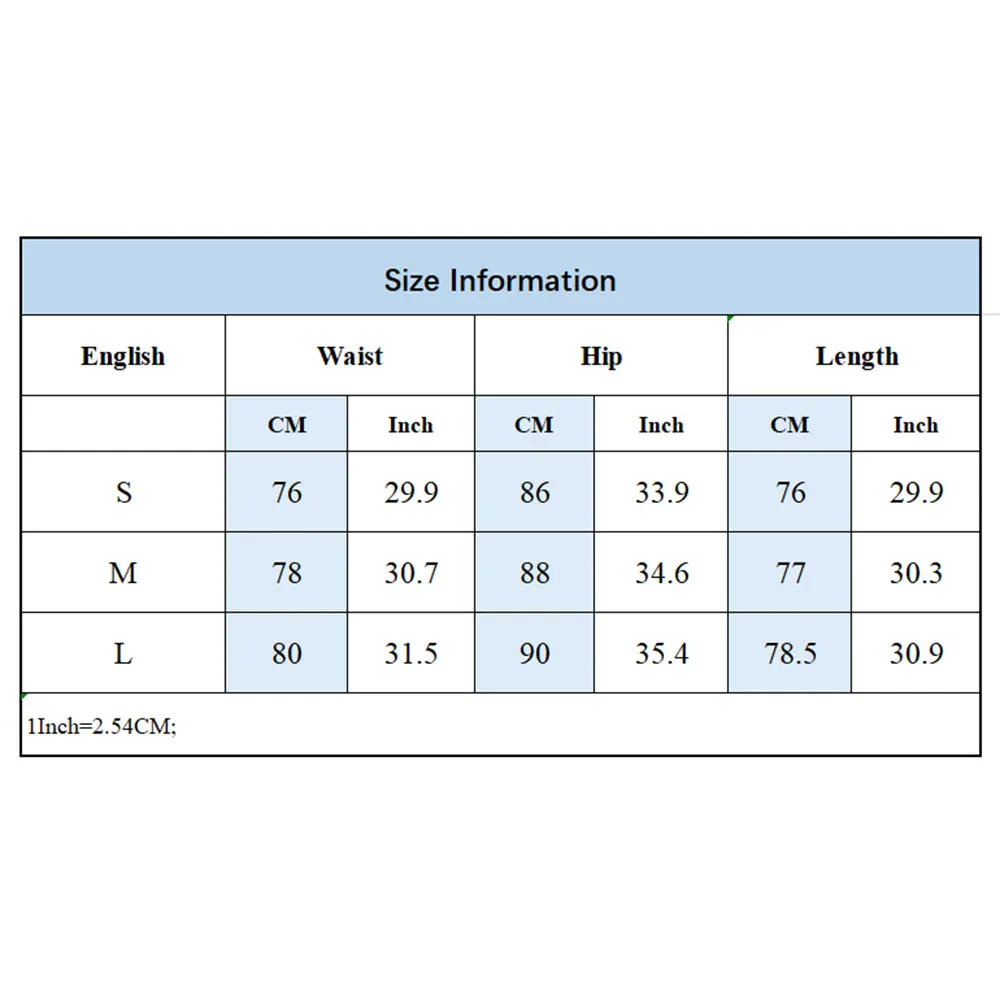 Size Information

| English | Waist | | Hip | | Length | |
|---|---|---|---|---|---|---|
| | CM | Inch | CM | Inch | CM | Inch |
| S | 76 | 29.9 | 86 | 33.9 | 76 | 29.9 |
| M | 78 | 30.7 | 88 | 34.6 | 77 | 30.3 |
| L | 80 | 31.5 | 90 | 35.4 | 78.5 | 30.9 |

1Inch=2.54CM;